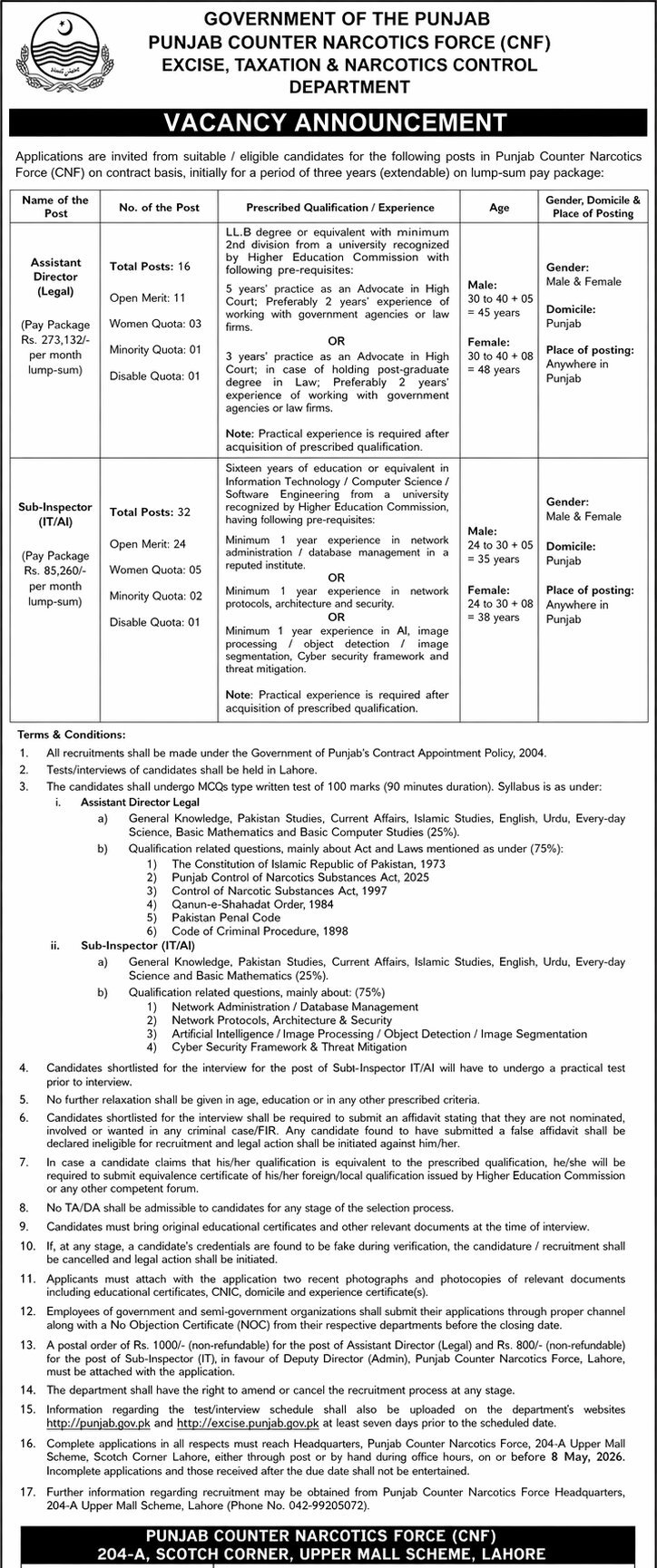 GOVERNMENT OF THE PUNJAB
PUNJAB COUNTER NARCOTICS FORCE (CNF)
EXCISE, TAXATION & NARCOTICS CONTROL DEPARTMENT

VACANCY ANNOUNCEMENT

Applications are invited from suitable / eligible candidates for the following posts in Punjab Counter Narcotics Force (CNF) on contract basis, initially for a period of three years (extendable) on lump-sum pay package:

| Name of the Post | No. of the Post | Prescribed Qualification / Experience | Age | Gender, Domicile & Place of Posting |
|---|---|---|---|---|
| Assistant Director (Legal) (Pay Package Rs. 273,132/- per month lump-sum) | Total Posts: 16 Open Merit: 11 Women Quota: 03 Minority Quota: 01 Disable Quota: 01 | LL.B degree or equivalent with minimum 2nd division from a university recognized by Higher Education Commission with following pre-requisites: 5 years' practice as an Advocate in High Court; Preferably 2 years' experience of working with government agencies or law firms. OR 3 years' practice as an Advocate in High Court; in case of holding post-graduate degree in Law; Preferably 2 years' experience of working with government agencies or law firms. Note: Practical experience is required after acquisition of prescribed qualification. | Male: 30 to 40 + 05 = 45 years Female: 30 to 40 + 08 = 48 years | Gender: Male & Female Domicile: Punjab Place of posting: Anywhere in Punjab |
| Sub-Inspector (IT/AI) (Pay Package Rs. 85,260/- per month lump-sum) | Total Posts: 32 Open Merit: 24 Women Quota: 05 Minority Quota: 02 Disable Quota: 01 | Sixteen years of education or equivalent in Information Technology / Computer Science / Software Engineering from a university recognized by Higher Education Commission, having following pre-requisites: Minimum 1 year experience in network administration / database management in a reputed institute. OR Minimum 1 year experience in network protocols, architecture and security. OR Minimum 1 year experience in AI, image processing / object detection / image segmentation, Cyber security framework and threat mitigation. Note: Practical experience is required after acquisition of prescribed qualification. | Male: 24 to 30 + 05 = 35 years Female: 24 to 30 + 08 = 38 years | Gender: Male & Female Domicile: Punjab Place of posting: Anywhere in Punjab |

Terms & Conditions:
1. All recruitments shall be made under the Government of Punjab's Contract Appointment Policy, 2004.
2. Tests/interviews of candidates shall be held in Lahore.
3. The candidates shall undergo MCQs type written test of 100 marks (90 minutes duration). Syllabus is as under:
i. Assistant Director Legal
a) General Knowledge, Pakistan Studies, Current Affairs, Islamic Studies, English, Urdu, Every-day Science, Basic Mathematics and Basic Computer Studies (25%).
b) Qualification related questions, mainly about Act and Laws mentioned as under (75%):
1) The Constitution of Islamic Republic of Pakistan, 1973
2) Punjab Control of Narcotics Substances Act, 2025
3) Control of Narcotic Substances Act, 1997
4) Qanun-e-Shahadat Order, 1984
5) Pakistan Penal Code
6) Code of Criminal Procedure, 1898
ii. Sub-Inspector (IT/AI)
a) General Knowledge, Pakistan Studies, Current Affairs, Islamic Studies, English, Urdu, Every-day Science and Basic Mathematics (25%).
b) Qualification related questions, mainly about: (75%)
1) Network Administration / Database Management
2) Network Protocols, Architecture & Security
3) Artificial Intelligence / Image Processing / Object Detection / Image Segmentation
4) Cyber Security Framework & Threat Mitigation
4. Candidates shortlisted for the interview for the post of Sub-Inspector IT/AI will have to undergo a practical test prior to interview.
5. No further relaxation shall be given in age, education or in any other prescribed criteria.
6. Candidates shortlisted for the interview shall be required to submit an affidavit stating that they are not nominated, involved or wanted in any criminal case/FIR. Any candidate found to have submitted a false affidavit shall be declared ineligible for recruitment and legal action shall be initiated against him/her.
7. In case a candidate claims that his/her qualification is equivalent to the prescribed qualification, he/she will be required to submit equivalence certificate of his/her foreign/local qualification issued by Higher Education Commission or any other competent forum.
8. No TA/DA shall be admissible to candidates for any stage of the selection process.
9. Candidates must bring original educational certificates and other relevant documents at the time of interview.
10. If, at any stage, a candidate's credentials are found to be fake during verification, the candidature / recruitment shall be cancelled and legal action shall be initiated.
11. Applicants must attach with the application two recent photographs and photocopies of relevant documents including educational certificates, CNIC, domicile and experience certificate(s).
12. Employees of government and semi-government organizations shall submit their applications through proper channel along with a No Objection Certificate (NOC) from their respective departments before the closing date.
13. A postal order of Rs. 1000/- (non-refundable) for the post of Assistant Director (Legal) and Rs. 800/- (non-refundable) for the post of Sub-Inspector (IT), in favour of Deputy Director (Admin), Punjab Counter Narcotics Force, Lahore, must be attached with the application.
14. The department shall have the right to amend or cancel the recruitment process at any stage.
15. Information regarding the test/interview schedule shall also be uploaded on the department's websites http://punjab.gov.pk and http://excise.punjab.gov.pk at least seven days prior to the scheduled date.
16. Complete applications in all respects must reach Headquarters, Punjab Counter Narcotics Force, 204-A Upper Mall Scheme, Scotch Corner Lahore, either through post or by hand during office hours, on or before 8 May, 2026. Incomplete applications and those received after the due date shall not be entertained.
17. Further information regarding recruitment may be obtained from Punjab Counter Narcotics Force Headquarters, 204-A Upper Mall Scheme, Lahore (Phone No. 042-99205072).

PUNJAB COUNTER NARCOTICS FORCE (CNF)
204-A, SCOTCH CORNER, UPPER MALL SCHEME, LAHORE